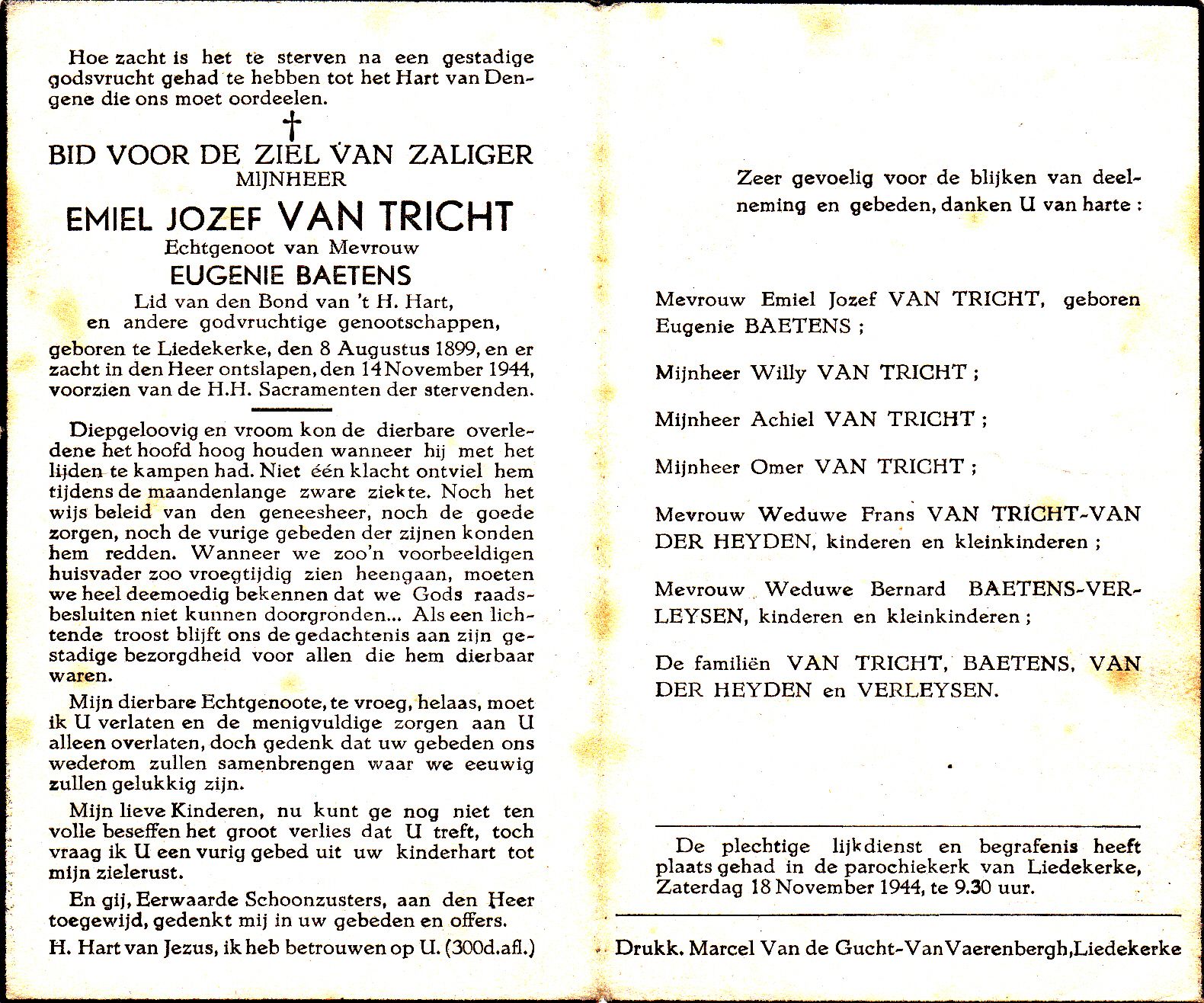 Hoe zacht is het te sterven na een gestadige godsvrucht gehad te hebben tot het Hart van Dengene die ons moet oordeelen.

†

BID VOOR DE ZIEL VAN ZALIGER
MIJNHEER
EMIEL JOZEF VAN TRICHT
Echtgenoot van Mevrouw
EUGENIE BAETENS
Lid van den Bond van 't H. Hart, en andere godvruchtige genootschappen,
geboren te Liedekerke, den 8 Augustus 1899, en er zacht in den Heer ontslapen, den 14 November 1944, voorzien van de H.H. Sacramenten der stervenden.

Diepgeloovig en vroom kon de dierbare overledene het hoofd hoog houden wanneer hij met het lijden te kampen had. Niet één klacht ontviel hem tijdens de maandenlange zware ziekte. Noch het wijs beleid van den geneesheer, noch de goede zorgen, noch de vurige gebeden der zijnen konden hem redden. Wanneer we zoo'n voorbeeldigen huisvader zoo vroegtijdig zien heengaan, moeten we heel deemoedig bekennen dat we Gods raadsbesluiten niet kunnen doorgronden... Als een lichtende troost blijft ons de gedachtenis aan zijn gestadige bezorgdheid voor allen die hem dierbaar waren.

Mijn dierbare Echtgenoote, te vroeg, helaas, moet ik U verlaten en de menigvuldige zorgen aan U alleen overlaten, doch gedenk dat uw gebeden ons wederom zullen samenbrengen waar we eeuwig zullen gelukkig zijn.

Mijn lieve Kinderen, nu kunt ge nog niet ten volle beseffen het groot verlies dat U treft, toch vraag ik U een vurig gebed uit uw kinderhart tot mijn zielerust.

En gij, Eerwaarde Schoonzusters, aan den Heer toegewijd, gedenkt mij in uw gebeden en offers.

H. Hart van Jezus, ik heb betrouwen op U. (300d.afl.)

Zeer gevoelig voor de blijken van deelneming en gebeden, danken U van harte :

Mevrouw Emiel Jozef VAN TRICHT, geboren Eugenie BAETENS ;

Mijnheer Willy VAN TRICHT ;

Mijnheer Achiel VAN TRICHT ;

Mijnheer Omer VAN TRICHT ;

Mevrouw Weduwe Frans VAN TRICHT-VAN DER HEYDEN, kinderen en kleinkinderen ;

Mevrouw Weduwe Bernard BAETENS-VERLEYSEN, kinderen en kleinkinderen ;

De familiën VAN TRICHT, BAETENS, VAN DER HEYDEN en VERLEYSEN.

De plechtige lijkdienst en begrafenis heeft plaats gehad in de parochiekerk van Liedekerke, Zaterdag 18 November 1944, te 9.30 uur.

Drukk. Marcel Van de Gucht-Van Vaerenbergh, Liedekerke